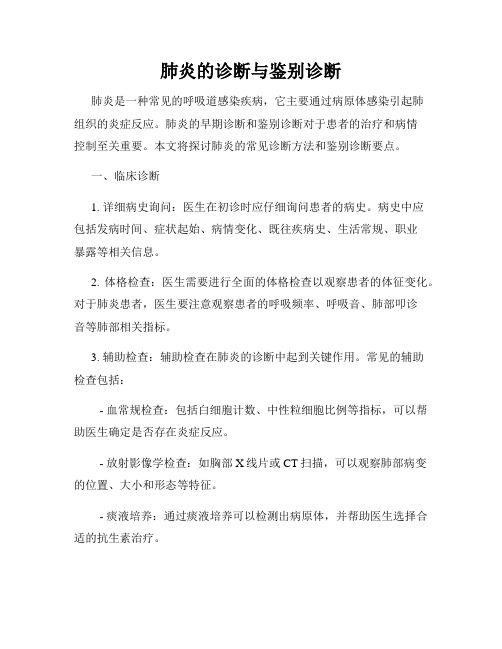 肺炎的诊断与鉴别诊断

肺炎是一种常见的呼吸道感染疾病，它主要通过病原体感染引起肺组织的炎症反应。肺炎的早期诊断和鉴别诊断对于患者的治疗和病情控制至关重要。本文将探讨肺炎的常见诊断方法和鉴别诊断要点。

一、临床诊断

1. 详细病史询问：医生在初诊时应仔细询问患者的病史。病史中应包括发病时间、症状起始、病情变化、既往疾病史、生活常规、职业暴露等相关信息。

2. 体格检查：医生需要进行全面的体格检查以观察患者的体征变化。对于肺炎患者，医生要注意观察患者的呼吸频率、呼吸音、肺部叩诊音等肺部相关指标。

3. 辅助检查：辅助检查在肺炎的诊断中起到关键作用。常见的辅助检查包括：

- 血常规检查：包括白细胞计数、中性粒细胞比例等指标，可以帮助医生确定是否存在炎症反应。

- 放射影像学检查：如胸部 X 线片或 CT 扫描，可以观察肺部病变的位置、大小和形态等特征。

- 痰液培养：通过痰液培养可以检测出病原体，并帮助医生选择合适的抗生素治疗。